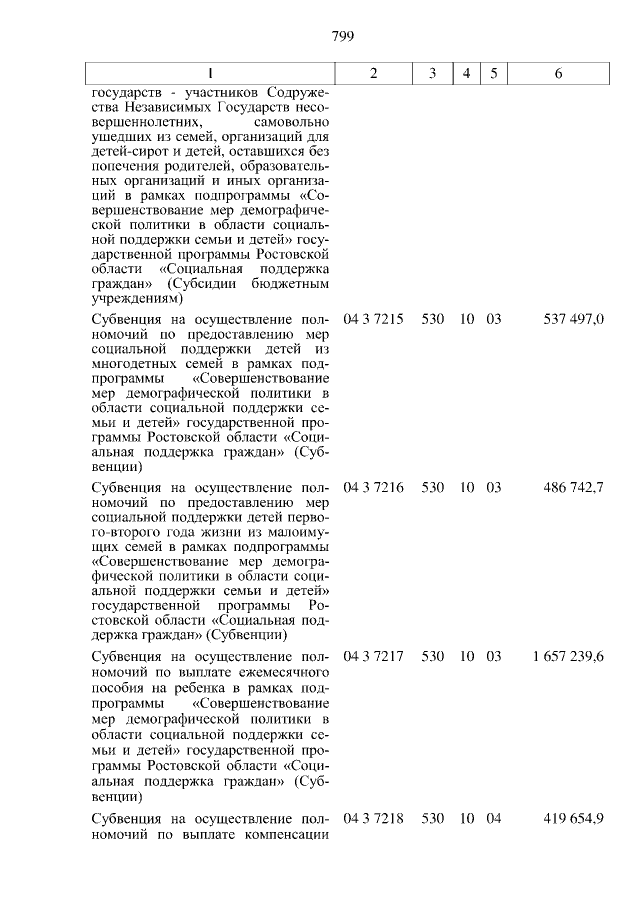 799

| 1 | 2 | 3 | 4 | 5 | 6 |
|---|---|---|---|---|---|
| государств - участников Содружества Независимых Государств несовершеннолетних, самовольно ушедших из семей, организаций для детей-сирот и детей, оставшихся без попечения родителей, образовательных организаций и иных организаций в рамках подпрограммы «Совершенствование мер демографической политики в области социальной поддержки семьи и детей» государственной программы Ростовской области «Социальная поддержка граждан» (Субсидии бюджетным учреждениям) | | | | | |
| Субвенция на осуществление полномочий по предоставлению мер социальной поддержки детей из многодетных семей в рамках подпрограммы «Совершенствование мер демографической политики в области социальной поддержки семьи и детей» государственной программы Ростовской области «Социальная поддержка граждан» (Субвенции) | 04 3 7215 | 530 | 10 | 03 | 537 497,0 |
| Субвенция на осуществление полномочий по предоставлению мер социальной поддержки детей первого-второго года жизни из малоимущих семей в рамках подпрограммы «Совершенствование мер демографической политики в области социальной поддержки семьи и детей» государственной программы Ростовской области «Социальная поддержка граждан» (Субвенции) | 04 3 7216 | 530 | 10 | 03 | 486 742,7 |
| Субвенция на осуществление полномочий по выплате ежемесячного пособия на ребенка в рамках подпрограммы «Совершенствование мер демографической политики в области социальной поддержки семьи и детей» государственной программы Ростовской области «Социальная поддержка граждан» (Субвенции) | 04 3 7217 | 530 | 10 | 03 | 1 657 239,6 |
| Субвенция на осуществление полномочий по выплате компенсации | 04 3 7218 | 530 | 10 | 04 | 419 654,9 |